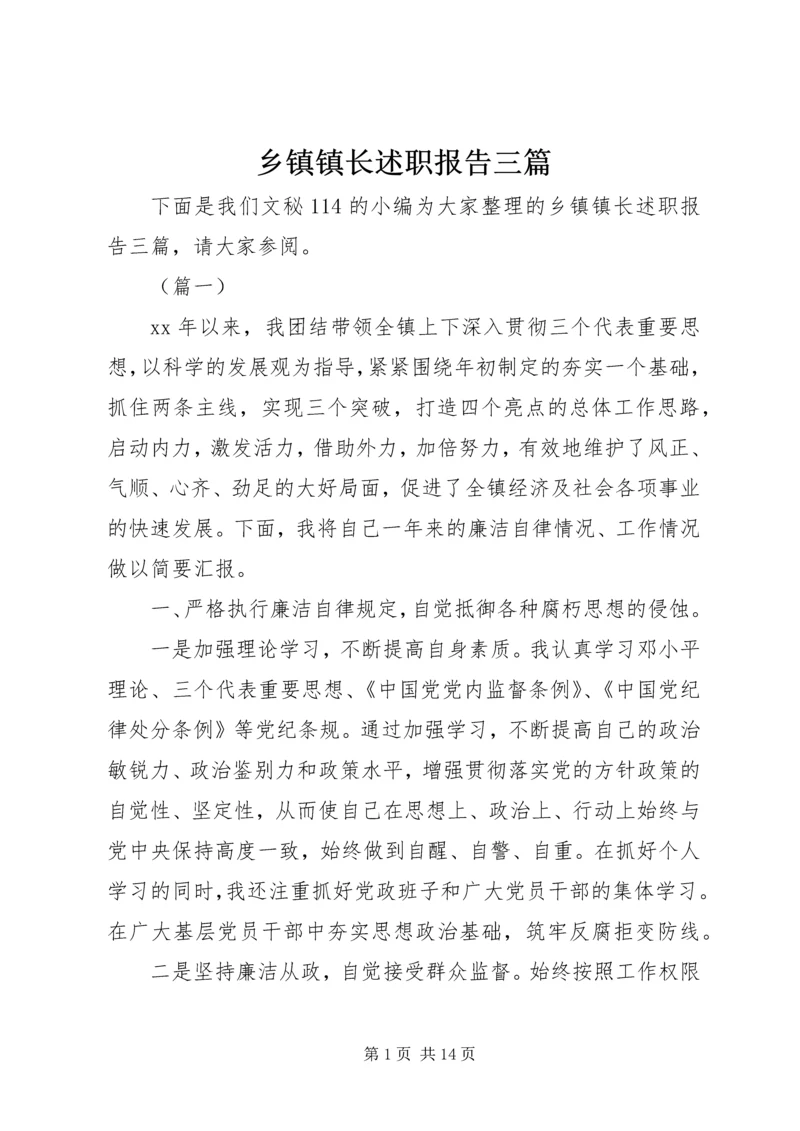 乡镇镇长述职报告三篇

下面是我们文秘114的小编为大家整理的乡镇镇长述职报告三篇，请大家参阅。

（篇一）

xx年以来，我团结带领全镇上下深入贯彻三个代表重要思想，以科学的发展观为指导，紧紧围绕年初制定的夯实一个基础，抓住两条主线，实现三个突破，打造四个亮点的总体工作思路，启动内力，激发活力，借助外力，加倍努力，有效地维护了风正、气顺、心齐、劲足的大好局面，促进了全镇经济及社会各项事业的快速发展。下面，我将自己一年来的廉洁自律情况、工作情况做以简要汇报。

一、严格执行廉洁自律规定，自觉抵御各种腐朽思想的侵蚀。

一是加强理论学习，不断提高自身素质。我认真学习邓小平理论、三个代表重要思想、《中国党党内监督条例》、《中国党纪律处分条例》等党纪条规。通过加强学习，不断提高自己的政治敏锐力、政治鉴别力和政策水平，增强贯彻落实党的方针政策的自觉性、坚定性，从而使自己在思想上、政治上、行动上始终与党中央保持高度一致，始终做到自醒、自警、自重。在抓好个人学习的同时，我还注重抓好党政班子和广大党员干部的集体学习。在广大基层党员干部中夯实思想政治基础，筑牢反腐拒变防线。

二是坚持廉洁从政，自觉接受群众监督。始终按照工作权限

第1页 共14页